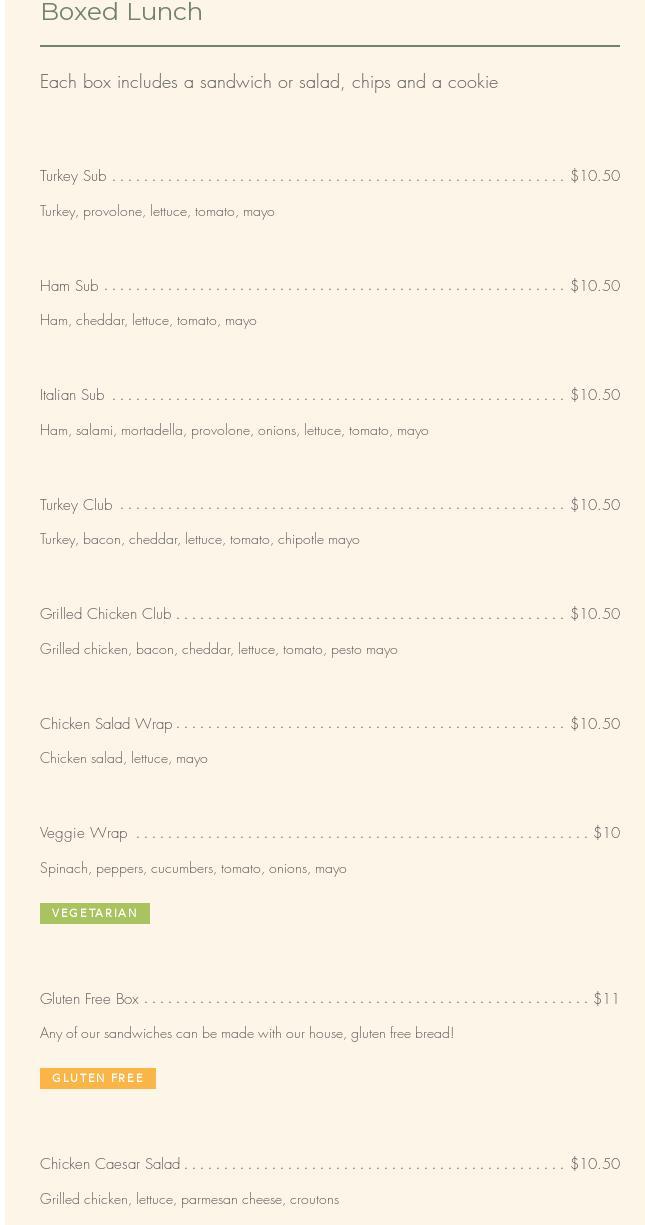 Boxed Lunch

Each box includes a sandwich or salad, chips and a cookie

Turkey Sub $10.50

Turkey, provolone, lettuce, tomato, mayo

Ham Sub $10.50

Ham, cheddar, lettuce, tomato, mayo

Italian Sub $10.50

Ham, salami, mortadella, provolone, onions, lettuce, tomato, mayo

Turkey Club $10.50

Turkey, bacon, cheddar, lettuce, tomato, chipotle mayo

Grilled Chicken Club $10.50

Grilled chicken, bacon, cheddar, lettuce, tomato, pesto mayo

Chicken Salad Wrap $10.50

Chicken salad, lettuce, mayo

Veggie Wrap $10

Spinach, peppers, cucumbers, tomato, onions, mayo

VEGETARIAN

Gluten Free Box $11

Any of our sandwiches can be made with our house, gluten free bread!

GLUTEN FREE

Chicken Caesar Salad $10.50

Grilled chicken, lettuce, parmesan cheese, croutons